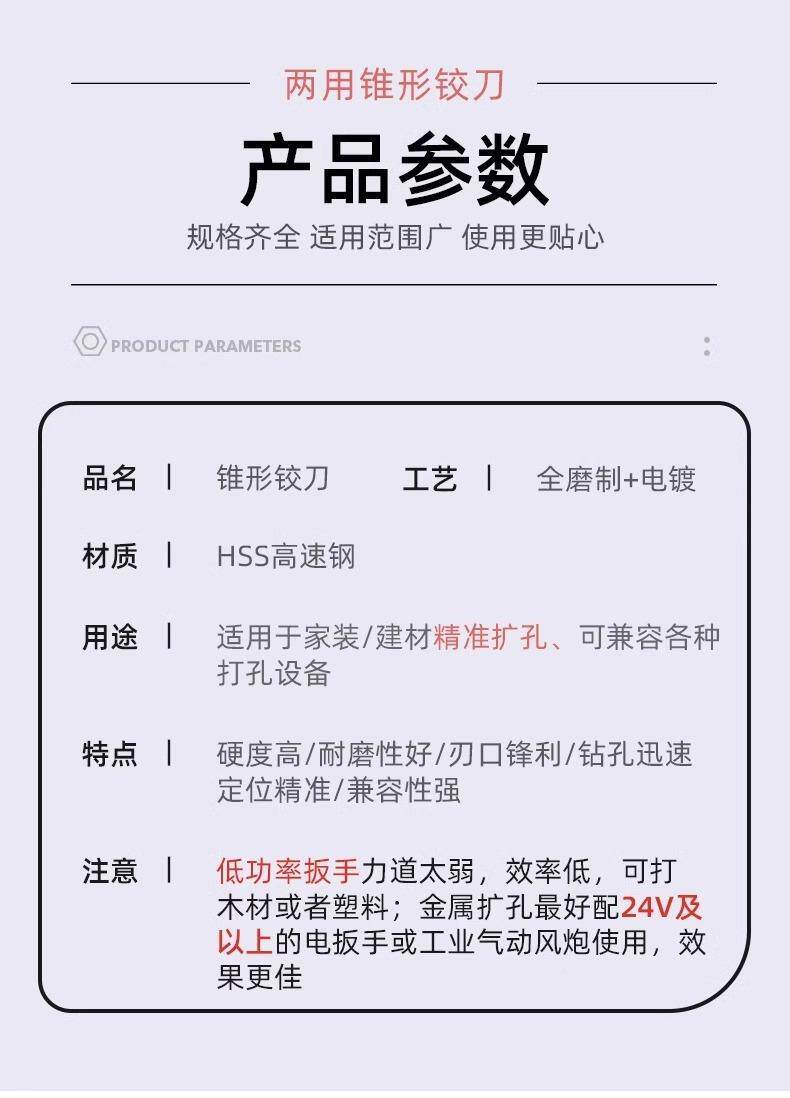 两用锥形铰刀

产品参数

规格齐全 适用范围广 使用更贴心

PRODUCT PARAMETERS

品名 | 锥形铰刀 工艺 | 全磨制+电镀

材质 | HSS高速钢

用途 | 适用于家装/建材精准扩孔、可兼容各种打孔设备

特点 | 硬度高/耐磨性好/刃口锋利/钻孔迅速定位精准/兼容性强

注意 | 低功率扳手力道太弱，效率低，可打木材或者塑料；金属扩孔最好配24V及以上的电扳手或工业气动风炮使用，效果更佳